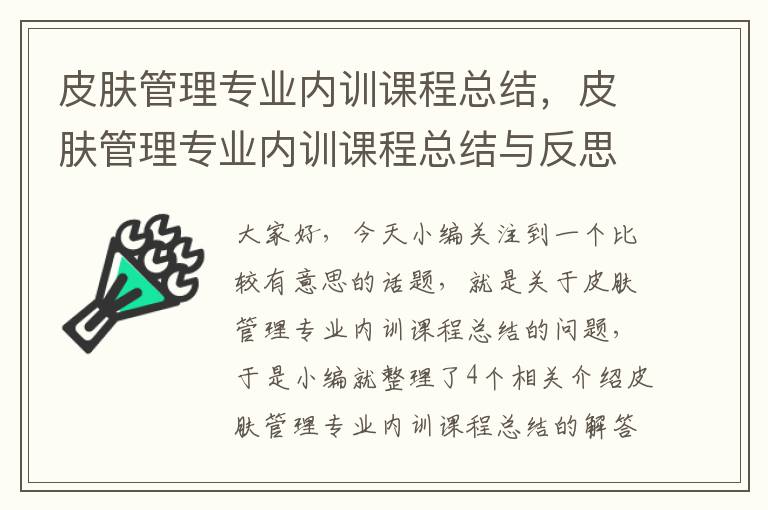 皮肤管理专业内训课程总结，皮肤管理专业内训课程总结与反思

大家好，今天小编关注到一个比较有意思的话题，就是关于皮肤管理专业内训课程总结的问题，于是小编就整理了4个相关介绍皮肤管理专业内训课程总结的解答